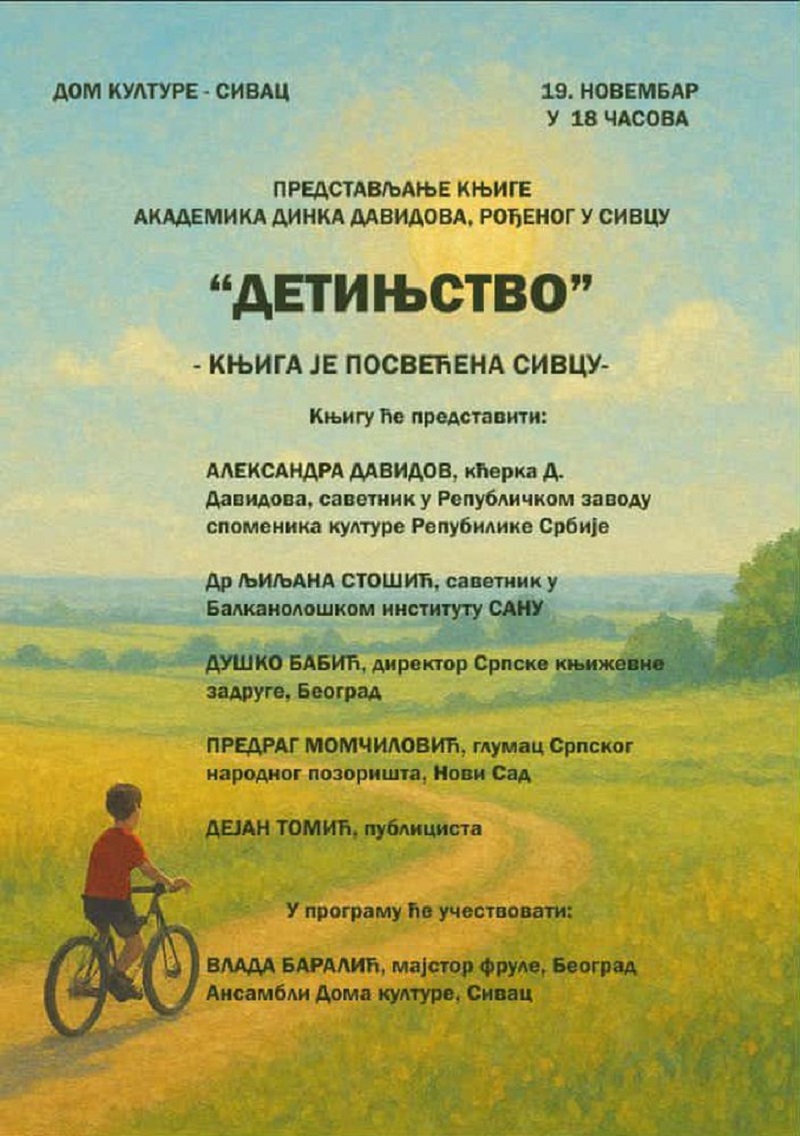 ДОМ КУЛТУРЕ - СИВАЦ

19. НОВЕМБАР
У 18 ЧАСОВА

ПРЕДСТАВЉАЊЕ КЊИГЕ
АКАДЕМИКА ДИНКА ДАВИДОВА, РОЂЕНОГ У СИВЦУ

"ДЕТИЊСТВО"

- КЊИГА ЈЕ ПОСВЕЋЕНА СИВЦУ-

Књигу ће представити:

АЛЕКСАНДРА ДАВИДОВ, кћерка Д. Давидова, саветник у Републичком заводу споменика културе Репубилике Србије

Др ЉИЉАНА СТОШИЋ, саветник у Балканолошком институту САНУ

ДУШКО БАБИЋ, директор Српске књижевне задруге, Београд

ПРЕДРАГ МОМЧИЛОВИЋ, глумац Српског народног позоришта, Нови Сад

ДЕЈАН ТОМИЋ, публициста

У програму ће учествовати:

ВЛАДА БАРАЛИЋ, мајстор фруле, Београд
Ансамбли Дома културе, Сивац